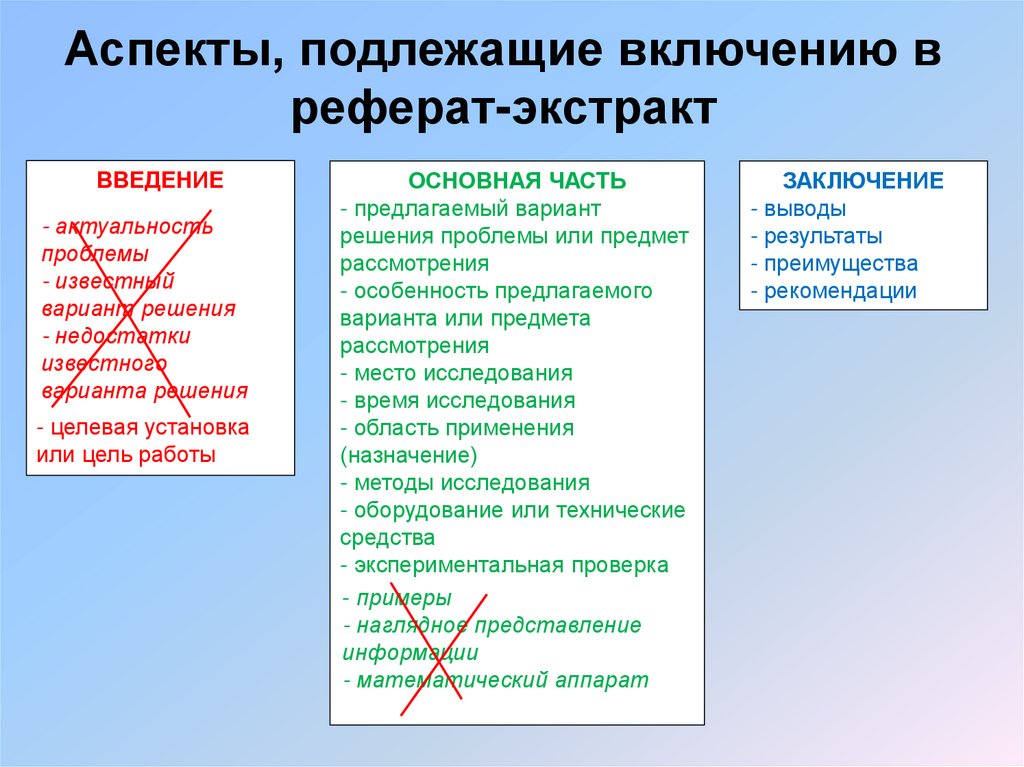 Аспекты, подлежащие включению в реферат-экстракт

ВВЕДЕНИЕ
- актуальность проблемы
- известный вариант решения
- недостатки известного варианта решения
- целевая установка или цель работы

ОСНОВНАЯ ЧАСТЬ
- предлагаемый вариант решения проблемы или предмет рассмотрения
- особенность предлагаемого варианта или предмета рассмотрения
- место исследования
- время исследования
- область применения (назначение)
- методы исследования
- оборудование или технические средства
- экспериментальная проверка
- примеры
- наглядное представление информации
- математический аппарат

ЗАКЛЮЧЕНИЕ
- выводы
- результаты
- преимущества
- рекомендации